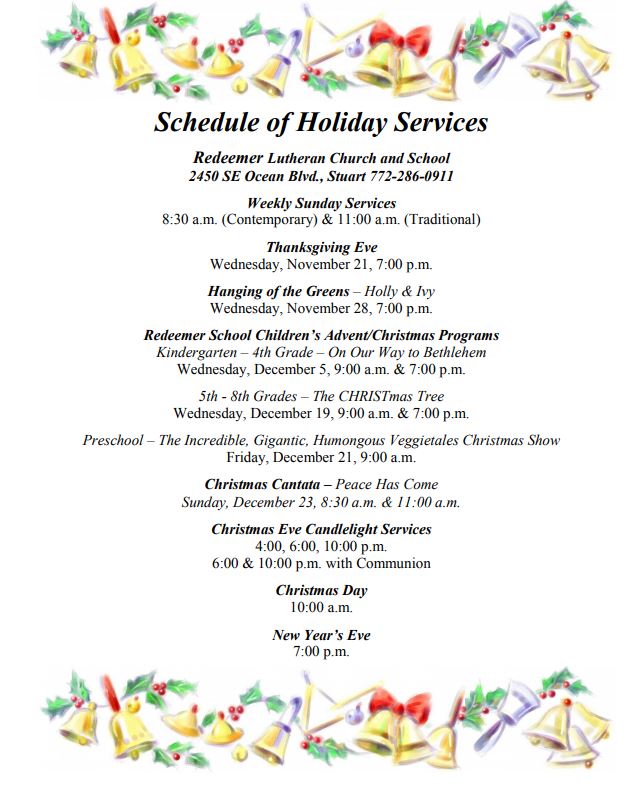 Schedule of Holiday Services

Redeemer Lutheran Church and School
2450 SE Ocean Blvd., Stuart 772-286-0911

Weekly Sunday Services
8:30 a.m. (Contemporary) & 11:00 a.m. (Traditional)

Thanksgiving Eve
Wednesday, November 21, 7:00 p.m.

Hanging of the Greens – Holly & Ivy
Wednesday, November 28, 7:00 p.m.

Redeemer School Children's Advent/Christmas Programs
Kindergarten – 4th Grade – On Our Way to Bethlehem
Wednesday, December 5, 9:00 a.m. & 7:00 p.m.

5th - 8th Grades – The CHRISTmas Tree
Wednesday, December 19, 9:00 a.m. & 7:00 p.m.

Preschool – The Incredible, Gigantic, Humongous Veggietales Christmas Show
Friday, December 21, 9:00 a.m.

Christmas Cantata – Peace Has Come
Sunday, December 23, 8:30 a.m. & 11:00 a.m.

Christmas Eve Candlelight Services
4:00, 6:00, 10:00 p.m.
6:00 & 10:00 p.m. with Communion

Christmas Day
10:00 a.m.

New Year's Eve
7:00 p.m.